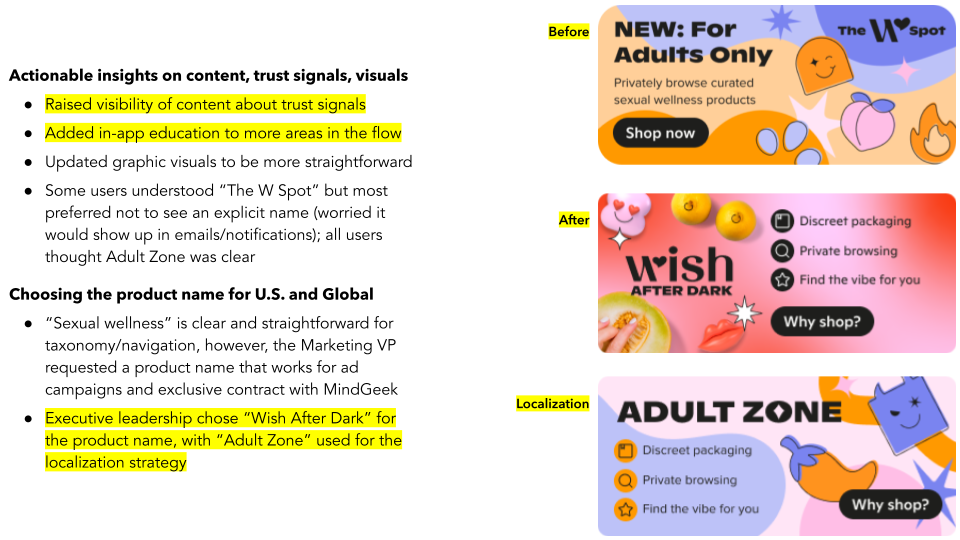 Actionable insights on content, trust signals, visuals

• Raised visibility of content about trust signals
• Added in-app education to more areas in the flow
• Updated graphic visuals to be more straightforward
• Some users understood "The W Spot" but most preferred not to see an explicit name (worried it would show up in emails/notifications); all users thought Adult Zone was clear

Choosing the product name for U.S. and Global

• "Sexual wellness" is clear and straightforward for taxonomy/navigation, however, the Marketing VP requested a product name that works for ad campaigns and exclusive contract with MindGeek
• Executive leadership chose "Wish After Dark" for the product name, with "Adult Zone" used for the localization strategy

Before

NEW: For Adults Only

Privately browse curated sexual wellness products

Shop now

The W Spot

After

wish AFTER DARK

Discreet packaging
Private browsing
Find the vibe for you

Why shop?

Localization

ADULT ZONE

Discreet packaging
Private browsing
Find the vibe for you

Why shop?